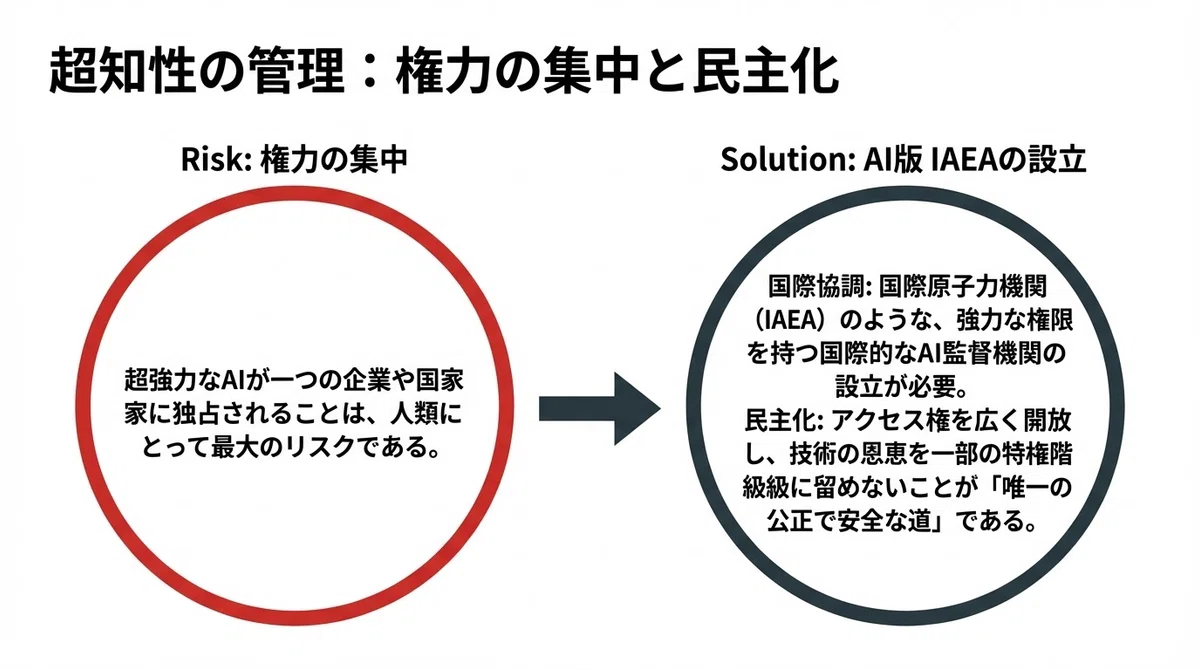 超知性の管理：権力の集中と民主化

Risk: 権力の集中

超強力なAIが一つの企業や国家家に独占されることは、人類にとって最大のリスクである。

Solution: AI版 IAEAの設立

国際協調: 国際原子力機関（IAEA）のような、強力な権限を持つ国際的なAI監督機関の設立が必要。
民主化: アクセス権を広く開放し、技術の恩恵を一部の特権階級級に留めないことが「唯一の公正で安全な道」である。